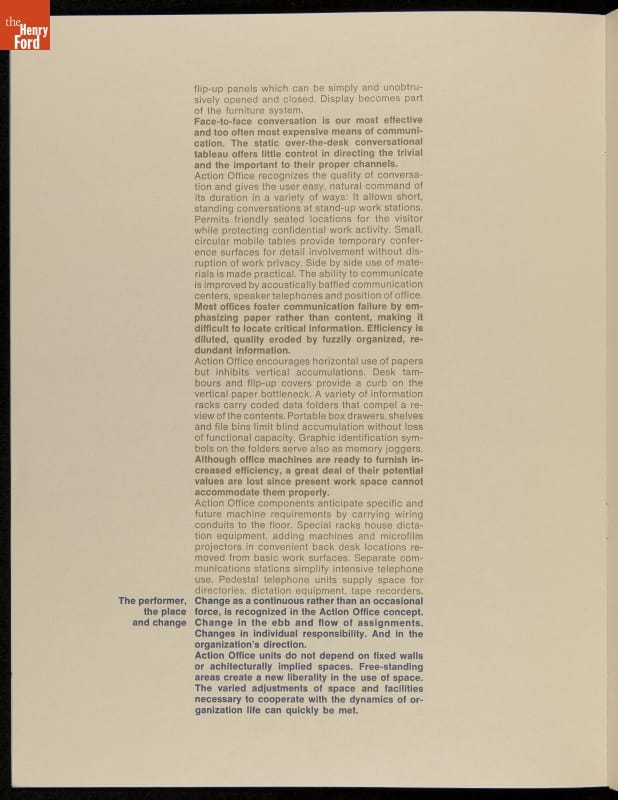 the Henry Ford

flip-up panels which can be simply and unobtrusively opened and closed. Display becomes part of the furniture system.
Face-to-face conversation is our most effective and too often most expensive means of communication. The static over-the-desk conversational tableau offers little control in directing the trivial and the important to their proper channels.
Action Office recognizes the quality of conversation and gives the user easy, natural command of its duration in a variety of ways: It allows short, standing conversations at stand-up work stations. Permits friendly seated locations for the visitor while protecting confidential work activity. Small, circular mobile tables provide temporary conference surfaces for detail involvement without disruption of work privacy. Side by side use of materials is made practical. The ability to communicate is improved by acoustically baffled communication centers, speaker telephones and position of office.
Most offices foster communication failure by emphasizing paper rather than content, making it difficult to locate critical information. Efficiency is diluted, quality eroded by fuzzily organized, redundant information.
Action Office encourages horizontal use of papers but inhibits vertical accumulations. Desk tambours and flip-up covers provide a curb on the vertical paper bottleneck. A variety of information racks carry coded data folders that compel a review of the contents. Portable box drawers, shelves and file bins limit blind accumulation without loss of functional capacity. Graphic identification symbols on the folders serve also as memory joggers.
Although office machines are ready to furnish increased efficiency, a great deal of their potential values are lost since present work space cannot accommodate them properly.
Action Office components anticipate specific and future machine requirements by carrying wiring conduits to the floor. Special racks house dictation equipment, adding machines and microfilm projectors in convenient back desk locations removed from basic work surfaces. Separate communications stations simplify intensive telephone use. Pedestal telephone units supply space for directories, dictation equipment, tape recorders.

The performer, the place and change

Change as a continuous rather than an occasional force, is recognized in the Action Office concept. Change in the ebb and flow of assignments. Changes in individual responsibility. And in the organization's direction.
Action Office units do not depend on fixed walls or achitecturally implied spaces. Free-standing areas create a new liberality in the use of space. The varied adjustments of space and facilities necessary to cooperate with the dynamics of organization life can quickly be met.